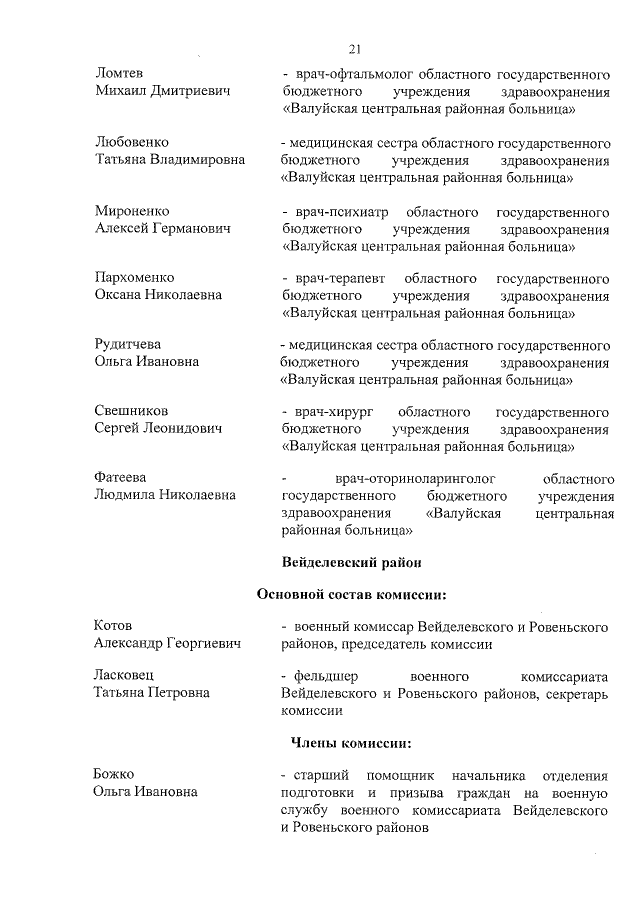 21

Ломтев
Михаил Дмитриевич

- врач-офтальмолог областного государственного бюджетного учреждения здравоохранения «Валуйская центральная районная больница»

Любовенко
Татьяна Владимировна

- медицинская сестра областного государственного бюджетного учреждения здравоохранения «Валуйская центральная районная больница»

Мироненко
Алексей Германович

- врач-психиатр областного государственного бюджетного учреждения здравоохранения «Валуйская центральная районная больница»

Пархоменко
Оксана Николаевна

- врач-терапевт областного государственного бюджетного учреждения здравоохранения «Валуйская центральная районная больница»

Рудитчева
Ольга Ивановна

- медицинская сестра областного государственного бюджетного учреждения здравоохранения «Валуйская центральная районная больница»

Свешников
Сергей Леонидович

- врач-хирург областного государственного бюджетного учреждения здравоохранения «Валуйская центральная районная больница»

Фатеева
Людмила Николаевна

- врач-оториноларинголог областного государственного бюджетного учреждения здравоохранения «Валуйская центральная районная больница»

Вейделевский район

Основной состав комиссии:

Котов
Александр Георгиевич

- военный комиссар Вейделевского и Ровеньского районов, председатель комиссии

Ласковец
Татьяна Петровна

- фельдшер военного комиссариата Вейделевского и Ровеньского районов, секретарь комиссии

Члены комиссии:

Божко
Ольга Ивановна

- старший помощник начальника отделения подготовки и призыва граждан на военную службу военного комиссариата Вейделевского и Ровеньского районов